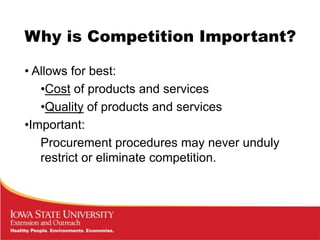 Why is Competition Important?

• Allows for best:

•Cost of products and services

•Quality of products and services

•Important:

Procurement procedures may never unduly restrict or eliminate competition.

IOWA STATE UNIVERSITY
Extension and Outreach
Healthy People. Environments. Economies.